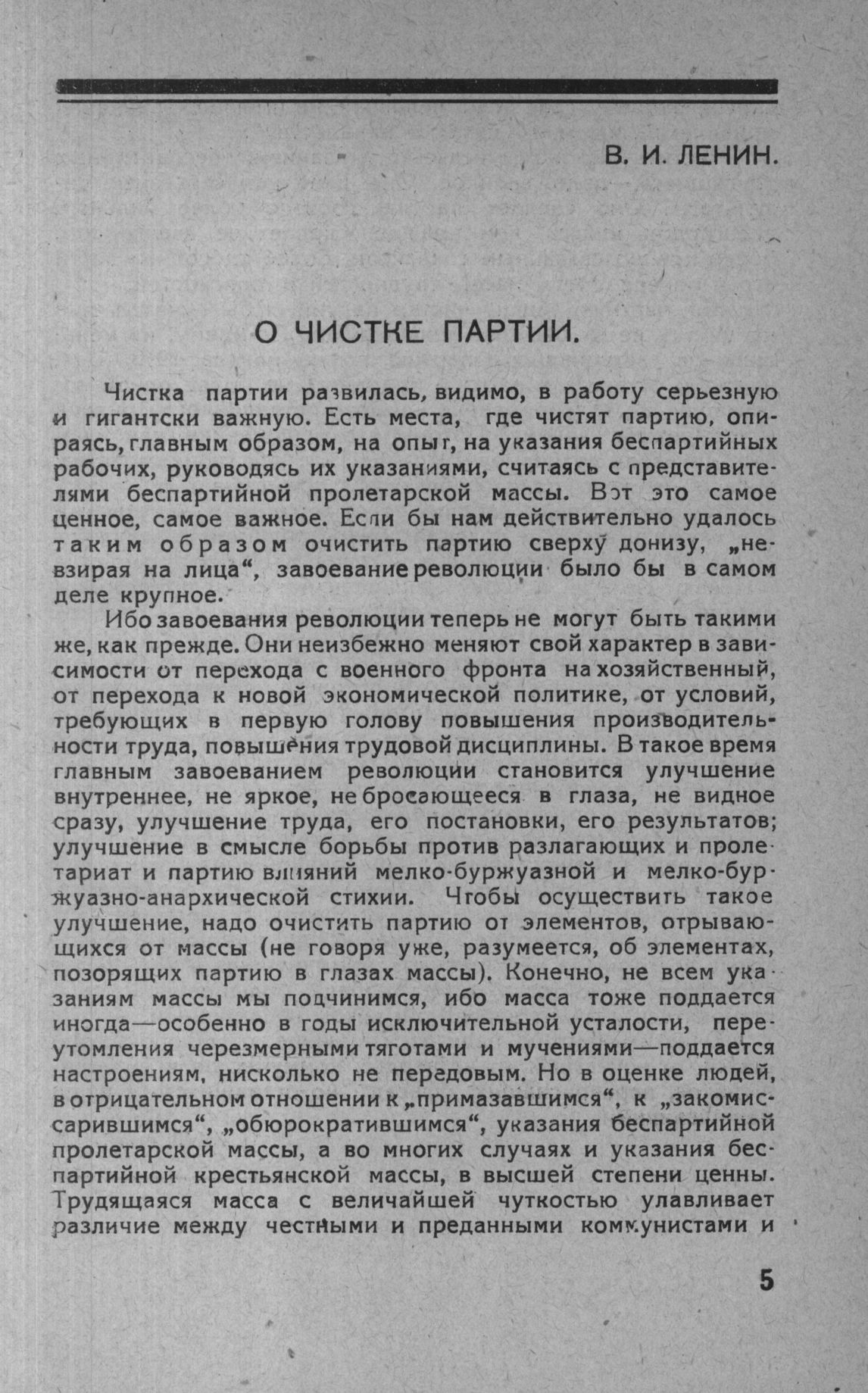 В. И. ЛЕНИН.

О ЧИСТКЕ ПАРТИИ.

Чистка партии развилась, видимо, в работу серьезную и гигантски важную. Есть места, где чистят партию, опираясь, главным образом, на опыт, на указания беспартийных рабочих, руководясь их указаниями, считаясь с представителями беспартийной пролетарской массы. Вот это самое ценное, самое важное. Если бы нам действительно удалось таким образом очистить партию сверху донизу, „невзирая на лица“, завоевание революции было бы в самом деле крупное.

Ибо завоевания революции теперь не могут быть такими же, как прежде. Они неизбежно меняют свой характер в зависимости от перехода с военного фронта на хозяйственный, от перехода к новой экономической политике, от условий, требующих в первую голову повышения производительности труда, повышения трудовой дисциплины. В такое время главным завоеванием революции становится улучшение внутреннее, не яркое, не бросающееся в глаза, не видное сразу, улучшение труда, его постановки, его результатов; улучшение в смысле борьбы против разлагающих и пролетариат и партию влияний мелко-буржуазной и мелко-буржуазно-анархической стихии. Чтобы осуществить такое улучшение, надо очистить партию от элементов, отрывающихся от массы (не говоря уже, разумеется, об элементах, позорящих партию в глазах массы). Конечно, не всем указаниям массы мы подчинимся, ибо масса тоже поддается иногда—особенно в годы исключительной усталости, переутомления черезмерными тяготами и мучениями—поддается настроениям, нисколько не передовым. Но в оценке людей, в отрицательном отношении к „примазавшимся“, к „закомиссарившимся“, „обюрократившимся“, указания беспартийной пролетарской массы, а во многих случаях и указания беспартийной крестьянской массы, в высшей степени ценны. Трудящаяся масса с величайшей чуткостью улавливает различие между честными и преданными коммунистами и

5